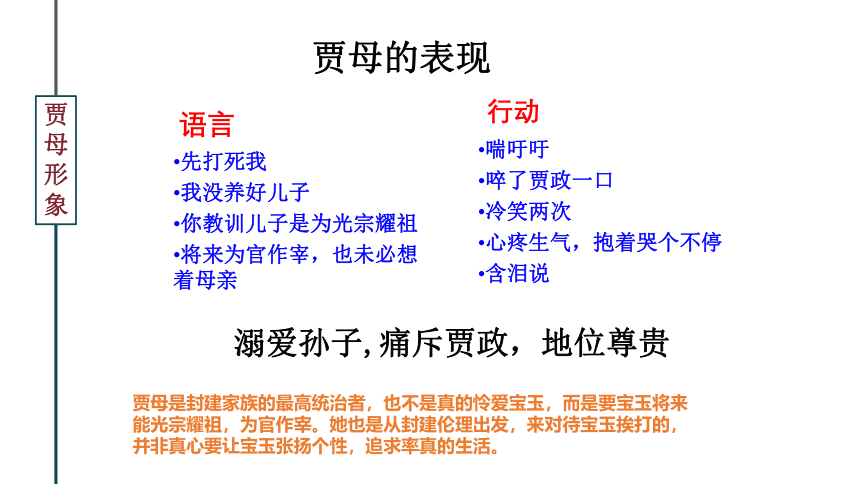 贾母形象

贾母的表现

语言

•先打死我
•我没养好儿子
•你教训儿子是为光宗耀祖
•将来为官作宰，也未必想着母亲

行动

•喘吁吁
•啐了贾政一口
•冷笑两次
•心疼生气，抱着哭个不停
•含泪说

溺爱孙子,痛斥贾政，地位尊贵

贾母是封建家族的最高统治者，也不是真的怜爱宝玉，而是要宝玉将来能光宗耀祖，为官作宰。她也是从封建伦理出发，来对待宝玉挨打的，并非真心要让宝玉张扬个性，追求率真的生活。